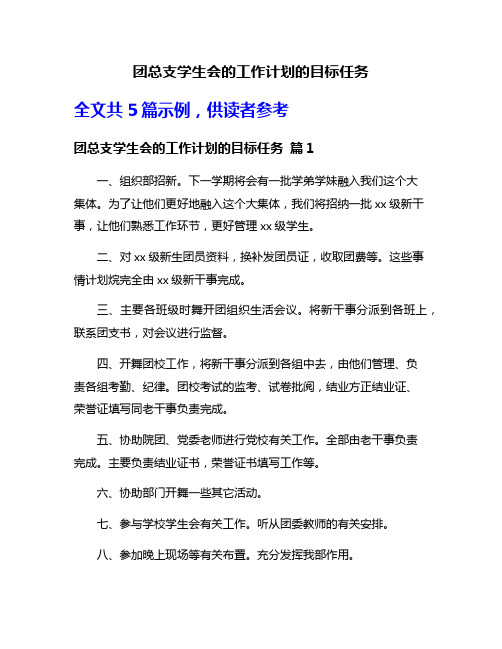 团总支学生会的工作计划的目标任务

全文共 5 篇示例，供读者参考

团总支学生会的工作计划的目标任务 篇 1

一、组织部招新。下一学期将会有一批学弟学妹融入我们这个大集体。为了让他们更好地融入这个大集体，我们将招纳一批 xx 级新干事，让他们熟悉工作环节，更好管理 xx 级学生。

二、对 xx 级新生团员资料，换补发团员证，收取团费等。这些事情计划烷完全由 xx 级新干事完成。

三、主要各班级时舞开团组织生活会议。将新干事分派到各班上，联系团支书，对会议进行监督。

四、开舞团校工作，将新干事分派到各组中去，由他们管理、负责各组考勤、纪律。团校考试的监考、试卷批阅，结业方正结业证、荣誉证填写同老干事负责完成。

五、协助院团、党委老师进行党校有关工作。全部由老干事负责完成。主要负责结业证书，荣誉证书填写工作等。

六、协助部门开舞一些其它活动。

七、参与学校学生会有关工作。听从团委教师的有关安排。

八、参加晚上现场等有关布置。充分发挥我部作用。